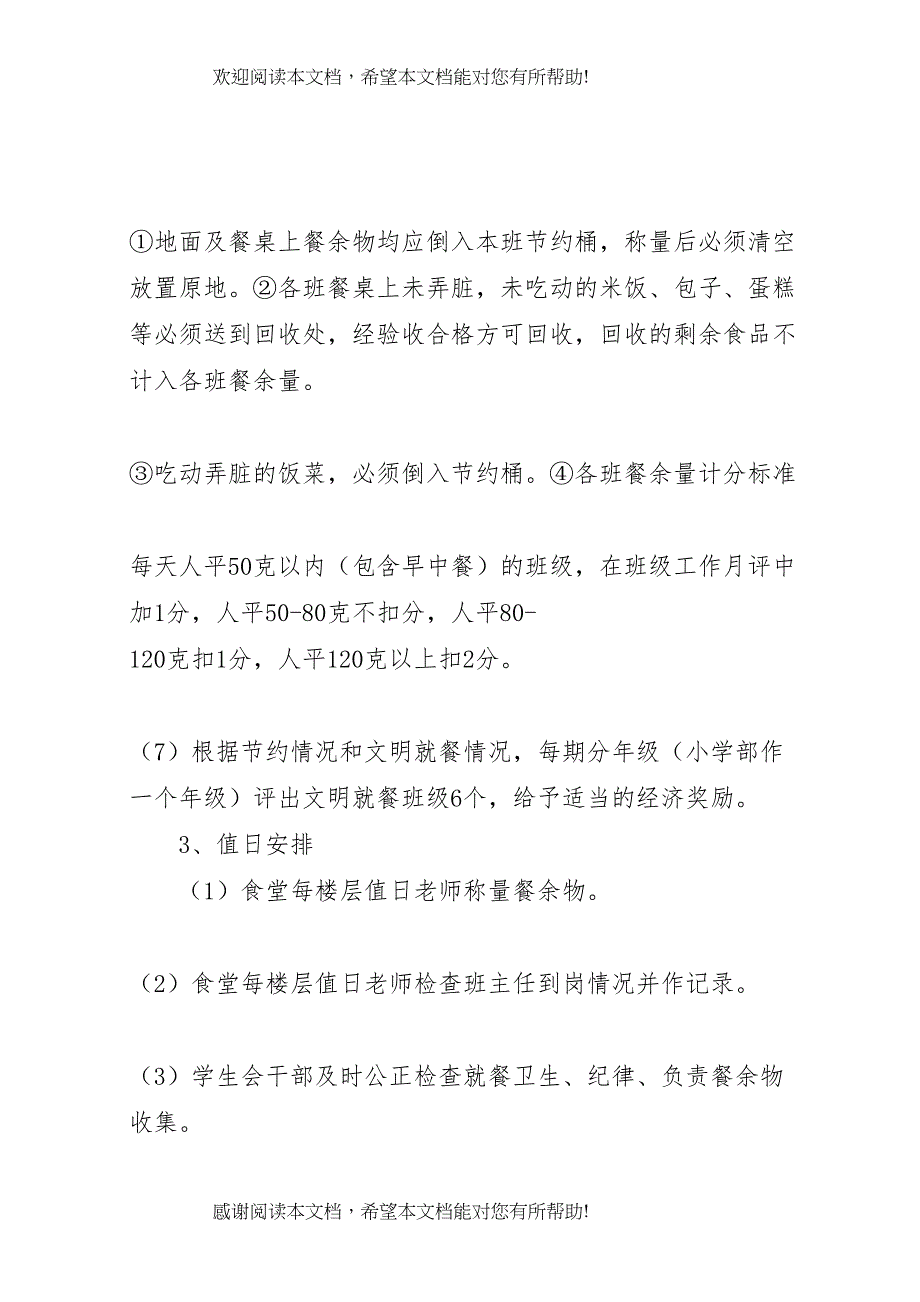 欢迎阅读本文档，希望本文档能对您有所帮助!

①地面及餐桌上餐余物均应倒入本班节约桶，称量后必须清空放置原地。②各班餐桌上未弄脏，未吃动的米饭、包子、蛋糕等必须送到回收处，经验收合格方可回收，回收的剩余食品不计入各班餐余量。

③吃动弄脏的饭菜，必须倒入节约桶。④各班餐余量计分标准

每天人平50克以内（包含早中餐）的班级，在班级工作月评中加1分，人平50-80克不扣分，人平80-120克扣1分，人平120克以上扣2分。

（7）根据节约情况和文明就餐情况，每期分年级（小学部作一个年级）评出文明就餐班级6个，给予适当的经济奖励。

3、值日安排

（1）食堂每楼层值日老师称量餐余物。

（2）食堂每楼层值日老师检查班主任到岗情况并作记录。

（3）学生会干部及时公正检查就餐卫生、纪律、负责餐余物收集。

感谢阅读本文档，希望本文档能对您有所帮助!